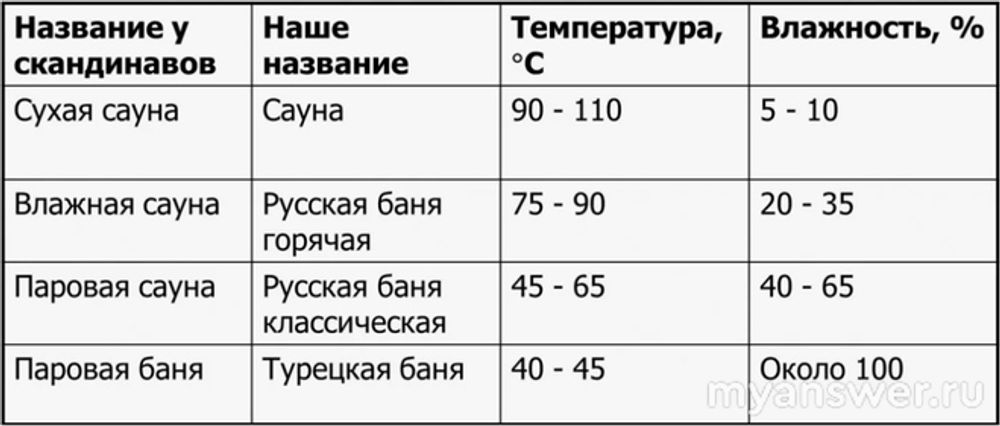 | Название у скандинавов | Наше название | Температура, °C | Влажность, % |
|---|---|---|---|
| Сухая сауна | Сауна | 90 - 110 | 5 - 10 |
| Влажная сауна | Русская баня горячая | 75 - 90 | 20 - 35 |
| Паровая сауна | Русская баня классическая | 45 - 65 | 40 - 65 |
| Паровая баня | Турецкая баня | 40 - 45 | Около 100 |

myanswer.ru